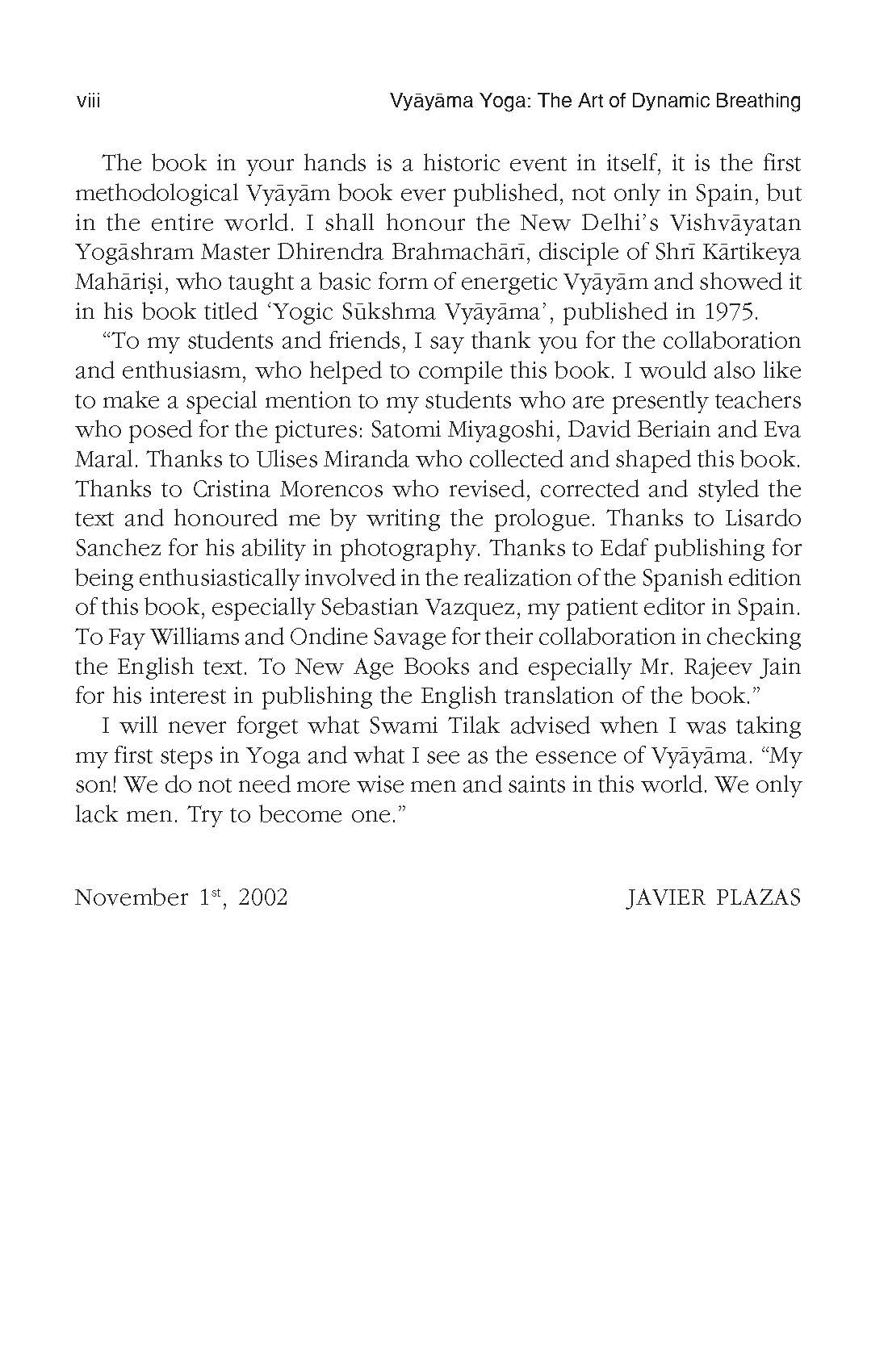 viii Vyāyāma Yoga: The Art of Dynamic Breathing

The book in your hands is a historic event in itself, it is the first methodological Vyāyām book ever published, not only in Spain, but in the entire world. I shall honour the New Delhi's Vishvāyatan Yogāshram Master Dhirendra Brahmachārī, disciple of Shrī Kārtikeya Mahāriṣi, who taught a basic form of energetic Vyāyām and showed it in his book titled 'Yogic Sūkshma Vyāyāma', published in 1975.

"To my students and friends, I say thank you for the collaboration and enthusiasm, who helped to compile this book. I would also like to make a special mention to my students who are presently teachers who posed for the pictures: Satomi Miyagoshi, David Beriain and Eva Maral. Thanks to Ulises Miranda who collected and shaped this book. Thanks to Cristina Morencos who revised, corrected and styled the text and honoured me by writing the prologue. Thanks to Lisardo Sanchez for his ability in photography. Thanks to Edaf publishing for being enthusiastically involved in the realization of the Spanish edition of this book, especially Sebastian Vazquez, my patient editor in Spain. To Fay Williams and Ondine Savage for their collaboration in checking the English text. To New Age Books and especially Mr. Rajeev Jain for his interest in publishing the English translation of the book."

I will never forget what Swami Tilak advised when I was taking my first steps in Yoga and what I see as the essence of Vyāyāma. "My son! We do not need more wise men and saints in this world. We only lack men. Try to become one."

November 1$^{st}$, 2002 JAVIER PLAZAS